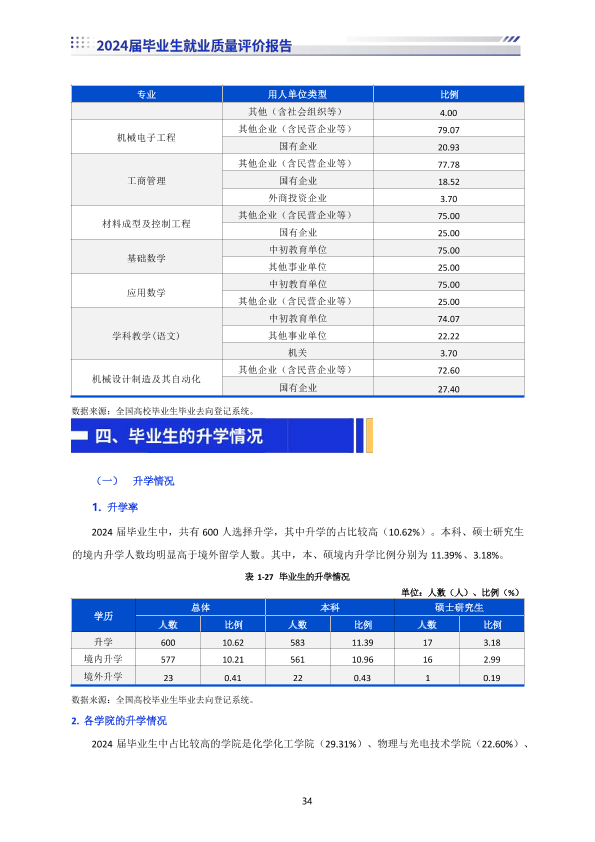 2024届毕业生就业质量评价报告

| 专业 | 用人单位类型 | 比例 |
|---|---|---|
|  | 其他（含社会组织等） | 4.00 |
| 机械电子工程 | 其他企业（含民营企业等） | 79.07 |
|  | 国有企业 | 20.93 |
| 工商管理 | 其他企业（含民营企业等） | 77.78 |
|  | 国有企业 | 18.52 |
|  | 外商投资企业 | 3.70 |
| 材料成型及控制工程 | 其他企业（含民营企业等） | 75.00 |
|  | 国有企业 | 25.00 |
| 基础数学 | 中初教育单位 | 75.00 |
|  | 其他事业单位 | 25.00 |
| 应用数学 | 中初教育单位 | 75.00 |
|  | 其他企业（含民营企业等） | 25.00 |
| 学科教学（语文） | 中初教育单位 | 74.07 |
|  | 其他事业单位 | 22.22 |
|  | 机关 | 3.70 |
| 机械设计制造及其自动化 | 其他企业（含民营企业等） | 72.60 |
|  | 国有企业 | 27.40 |

数据来源：全国高校毕业生毕业去向登记系统。

四、毕业生的升学情况

（一） 升学情况

1. 升学率

2024 届毕业生中，共有 600 人选择升学，其中升学的占比较高（10.62%）。本科、硕士研究生的境内升学人数均明显高于境外留学人数。其中，本、硕境内升学比例分别为 11.39%、3.18%。

表 1-27 毕业生的升学情况

单位：人数（人）、比例（%）

| 学历 | 总体 人数 | 总体 比例 | 本科 人数 | 本科 比例 | 硕士研究生 人数 | 硕士研究生 比例 |
|---|---|---|---|---|---|---|
| 升学 | 600 | 10.62 | 583 | 11.39 | 17 | 3.18 |
| 境内升学 | 577 | 10.21 | 561 | 10.96 | 16 | 2.99 |
| 境外升学 | 23 | 0.41 | 22 | 0.43 | 1 | 0.19 |

数据来源：全国高校毕业生毕业去向登记系统。

2. 各学院的升学情况

2024 届毕业生中占比较高的学院是化学化工学院（29.31%）、物理与光电技术学院（22.60%）、

34